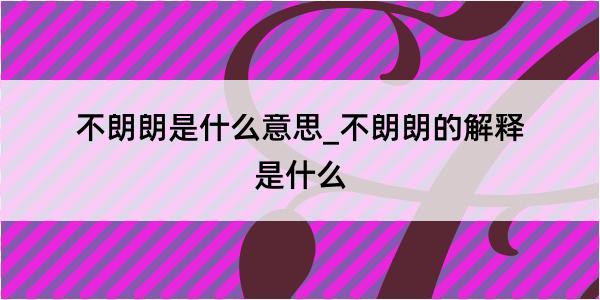 不朗朗是什么意思_不朗朗的解释是什么